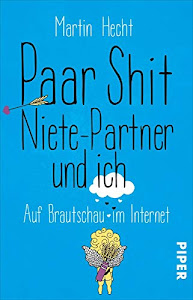 Martin Hecht

Paar Shit Niete-Partner und ich

Auf Brautschau im Internet

PIPER